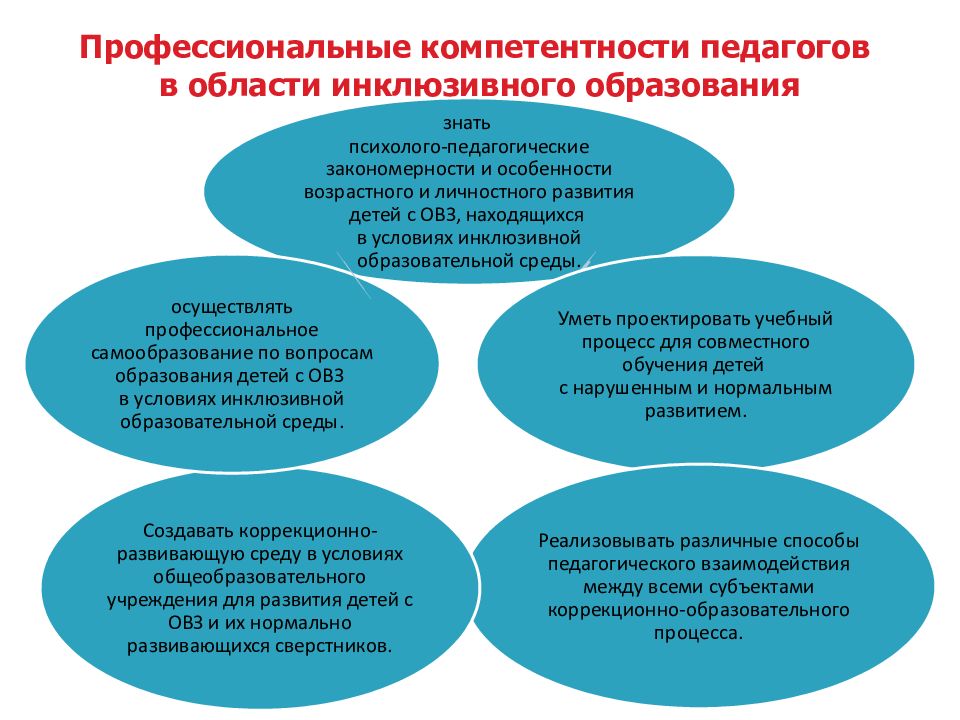 Профессиональные компетентности педагогов в области инклюзивного образования

знать психолого-педагогические закономерности и особенности возрастного и личностного развития детей с ОВЗ, находящихся в условиях инклюзивной образовательной среды.

осуществлять профессиональное самообразование по вопросам образования детей с ОВЗ в условиях инклюзивной образовательной среды.

Уметь проектировать учебный процесс для совместного обучения детей с нарушенным и нормальным развитием.

Создавать коррекционно-развивающую среду в условиях общеобразовательного учреждения для развития детей с ОВЗ и их нормально развивающихся сверстников.

Реализовывать различные способы педагогического взаимодействия между всеми субъектами коррекционно-образовательного процесса.